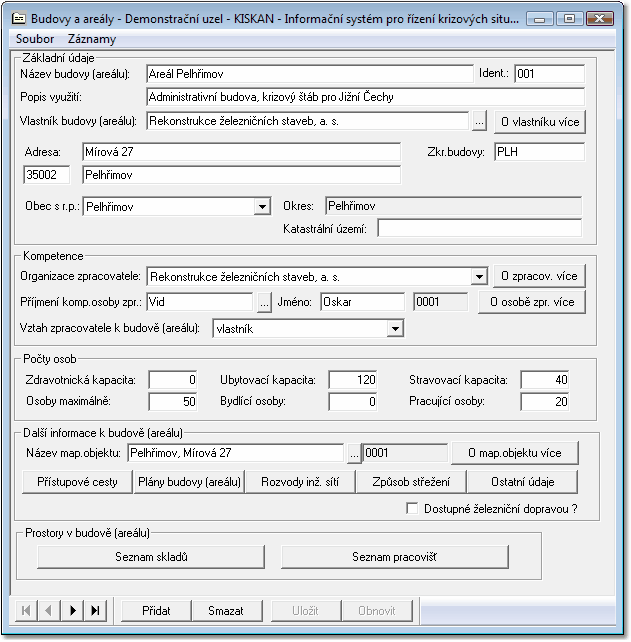 Budovy a areály - Demonstrační uzel - KISKAN - Informační systém pro řízení krizových situ...

Soubor Záznamy

Základní údaje
Název budovy (areálu): Areál Pelhřimov
Ident.: 001
Popis využití: Administrativní budova, krizový štáb pro Jižní Čechy
Vlastník budovy (areálu): Rekonstrukce železničních staveb, a. s. ... O vlastníku více
Adresa: Mírová 27
Zkr.budovy: PLH
35002 Pelhřimov
Obec s r.p.: Pelhřimov
Okres: Pelhřimov
Katastrální území:

Kompetence
Organizace zpracovatele: Rekonstrukce železničních staveb, a. s.
O zpracov. více
Příjmení komp.osoby zpr.: Vid ... Jméno: Oskar 0001
O osobě zpr. více
Vztah zpracovatele k budově (areálu): vlastník

Počty osob
Zdravotnická kapacita: 0
Ubytovací kapacita: 120
Stravovací kapacita: 40
Osoby maximálně: 50
Bydlící osoby: 0
Pracující osoby: 20

Další informace k budově (areálu)
Název map.objektu: Pelhřimov, Mírová 27 ... 0001
O map.objektu více
Přístupové cesty
Plány budovy (areálu)
Rozvody inž. sítí
Způsob střežení
Ostatní údaje
Dostupné železniční dopravou ?

Prostory v budově (areálu)
Seznam skladů
Seznam pracovišť

Přidat
Smazat
Uložit
Obnovit